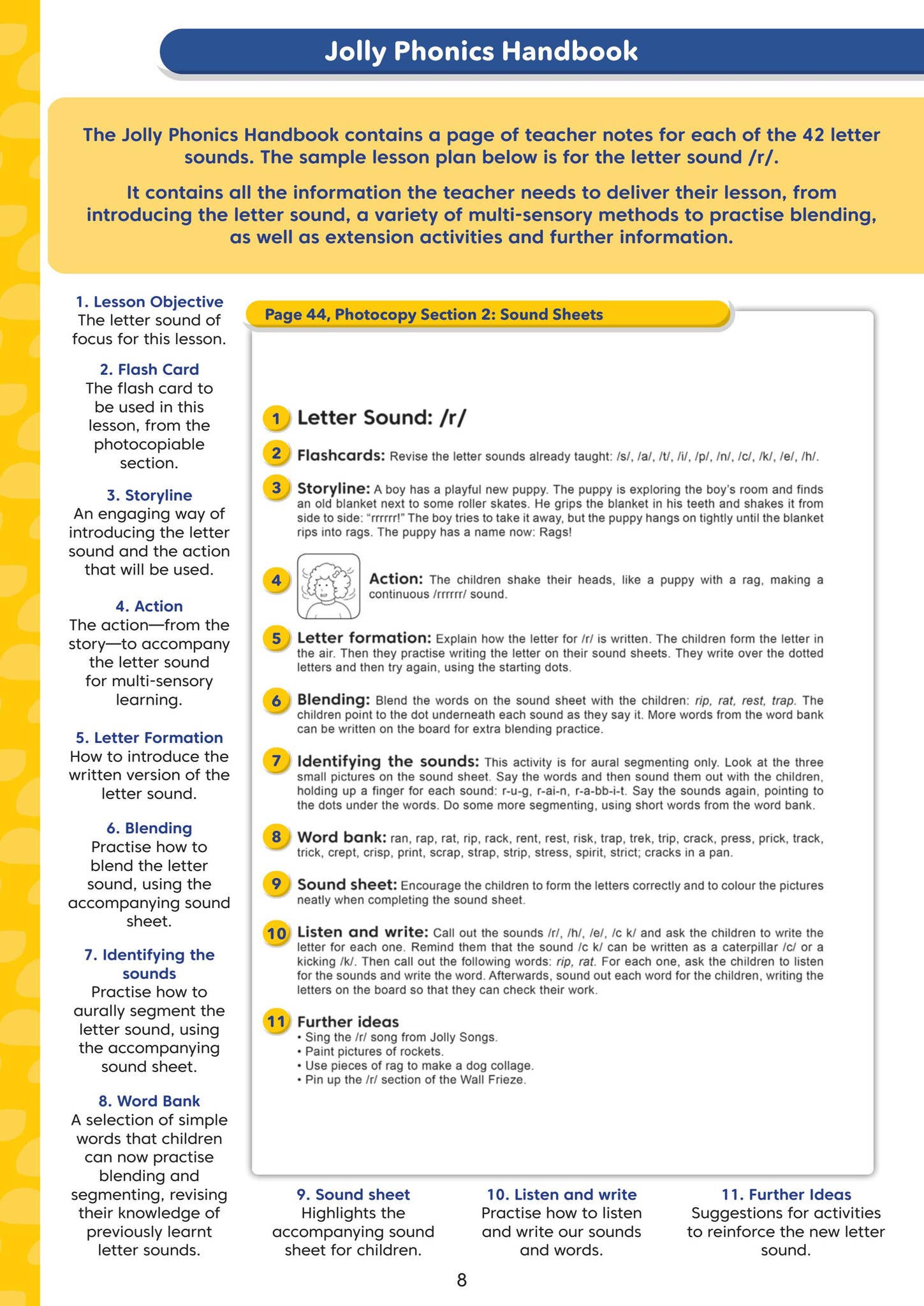 Jolly Phonics Handbook

The Jolly Phonics Handbook contains a page of teacher notes for each of the 42 letter sounds. The sample lesson plan below is for the letter sound /r/.

It contains all the information the teacher needs to deliver their lesson, from introducing the letter sound, a variety of multi-sensory methods to practise blending, as well as extension activities and further information.

1. Lesson Objective
The letter sound of focus for this lesson.

2. Flash Card
The flash card to be used in this lesson, from the photocopiable section.

3. Storyline
An engaging way of introducing the letter sound and the action that will be used.

4. Action
The action—from the story—to accompany the letter sound for multi-sensory learning.

5. Letter Formation
How to introduce the written version of the letter sound.

6. Blending
Practise how to blend the letter sound, using the accompanying sound sheet.

7. Identifying the sounds
Practise how to aurally segment the letter sound, using the accompanying sound sheet.

8. Word Bank
A selection of simple words that children can now practise blending and segmenting, revising their knowledge of previously learnt letter sounds.

Page 44, Photocopy Section 2: Sound Sheets

1 Letter Sound: /r/

2 Flashcards: Revise the letter sounds already taught: /s/, /a/, /t/, /i/, /p/, /n/, /c/, /k/, /e/, /h/.

3 Storyline: A boy has a playful new puppy. The puppy is exploring the boy's room and finds an old blanket next to some roller skates. He grips the blanket in his teeth and shakes it from side to side: "rrrrrr!" The boy tries to take it away, but the puppy hangs on tightly until the blanket rips into rags. The puppy has a name now: Rags!

4 Action: The children shake their heads, like a puppy with a rag, making a continuous /rrrrrr/ sound.

5 Letter formation: Explain how the letter for /r/ is written. The children form the letter in the air. Then they practise writing the letter on their sound sheets. They write over the dotted letters and then try again, using the starting dots.

6 Blending: Blend the words on the sound sheet with the children: rip, rat, rest, trap. The children point to the dot underneath each sound as they say it. More words from the word bank can be written on the board for extra blending practice.

7 Identifying the sounds: This activity is for aural segmenting only. Look at the three small pictures on the sound sheet. Say the words and then sound them out with the children, holding up a finger for each sound: r-u-g, r-ai-n, r-a-bb-i-t. Say the sounds again, pointing to the dots under the words. Do some more segmenting, using short words from the word bank.

8 Word bank: ran, rap, rat, rip, rack, rent, rest, risk, trap, trek, trip, crack, press, prick, track, trick, crept, crisp, print, scrap, strap, strip, stress, spirit, strict; cracks in a pan.

9 Sound sheet: Encourage the children to form the letters correctly and to colour the pictures neatly when completing the sound sheet.

10 Listen and write: Call out the sounds /r/, /h/, /e/, /c k/ and ask the children to write the letter for each one. Remind them that the sound /c k/ can be written as a caterpillar /c/ or a kicking /k/. Then call out the following words: rip, rat. For each one, ask the children to listen for the sounds and write the word. Afterwards, sound out each word for the children, writing the letters on the board so that they can check their work.

11 Further ideas
• Sing the /r/ song from Jolly Songs.
• Paint pictures of rockets.
• Use pieces of rag to make a dog collage.
• Pin up the /r/ section of the Wall Frieze.

9. Sound sheet
Highlights the accompanying sound sheet for children.

10. Listen and write
Practise how to listen and write our sounds and words.

11. Further Ideas
Suggestions for activities to reinforce the new letter sound.

8